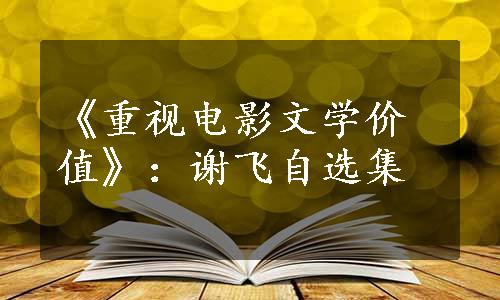 《重视电影文学价值》：谢飞自选集